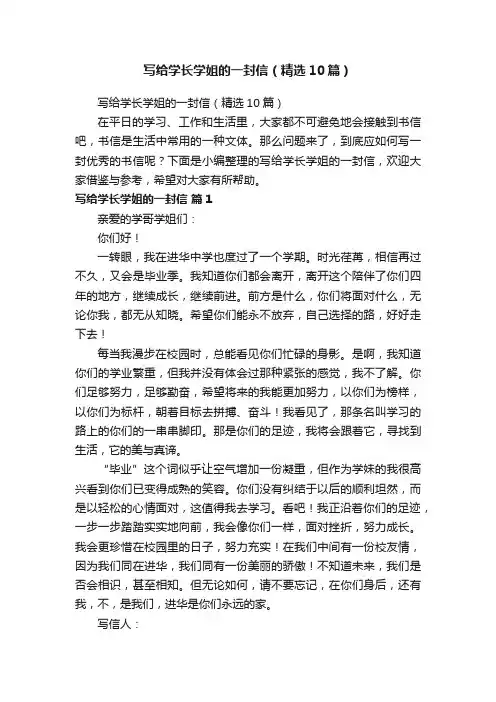 写给学长学姐的一封信（精选10篇）

写给学长学姐的一封信（精选10篇）

在平日的学习、工作和生活里，大家都不可避免地会接触到书信吧，书信是生活中常用的一种文体。那么问题来了，到底应如何写一封优秀的书信呢？下面是小编整理的写给学长学姐的一封信，欢迎大家借鉴与参考，希望对大家有所帮助。

写给学长学姐的一封信 篇1

亲爱的学哥学姐们：

你们好！

一转眼，我在进华中学也度过了一个学期。时光荏苒，相信再过不久，又会是毕业季。我知道你们都会离开，离开这个陪伴了你们四年的地方，继续成长，继续前进。前方是什么，你们将面对什么，无论你我，都无从知晓。希望你们能永不放弃，自己选择的路，好好走下去！

每当我漫步在校园时，总能看见你们忙碌的身影。是啊，我知道你们的学业繁重，但我并没有体会过那种紧张的感觉，我不了解。你们足够努力，足够勤奋，希望将来的我能更加努力，以你们为榜样，以你们为标杆，朝着目标去拼搏、奋斗！我看见了，那条名叫学习的路上的你们的一串串脚印。那是你们的足迹，我将会跟着它，寻找到生活，它的美与真谛。

“毕业”这个词似乎让空气增加一份凝重，但作为学妹的我很高兴看到你们已变得成熟的笑容。你们没有纠结于以后的顺利坦然，而是以轻松的心情面对，这值得我去学习。看吧！我正沿着你们的足迹，一步一步踏踏实实地向前，我会像你们一样，面对挫折，努力成长。我会更珍惜在校园里的日子，努力充实！在我们中间有一份校友情，因为我们同在进华，我们同有一份美丽的骄傲！不知道未来，我们是否会相识，甚至相知。但无论如何，请不要忘记，在你们身后，还有我，不，是我们，进华是你们永远的家。

写信人：